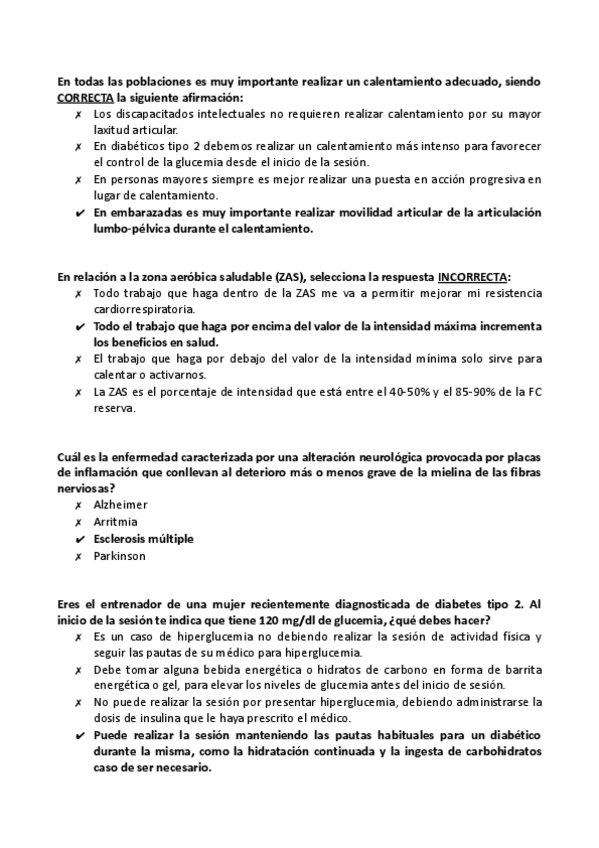 En todas las poblaciones es muy importante realizar un calentamiento adecuado, siendo CORRECTA la siguiente afirmación:

✗ Los discapacitados intelectuales no requieren realizar calentamiento por su mayor laxitud articular.
✗ En diabéticos tipo 2 debemos realizar un calentamiento más intenso para favorecer el control de la glucemia desde el inicio de la sesión.
✗ En personas mayores siempre es mejor realizar una puesta en acción progresiva en lugar de calentamiento.
✔ En embarazadas es muy importante realizar movilidad articular de la articulación lumbo-pélvica durante el calentamiento.

En relación a la zona aeróbica saludable (ZAS), selecciona la respuesta INCORRECTA:

✗ Todo trabajo que haga dentro de la ZAS me va a permitir mejorar mi resistencia cardiorrespiratoria.
✔ Todo el trabajo que haga por encima del valor de la intensidad máxima incrementa los beneficios en salud.
✗ El trabajo que haga por debajo del valor de la intensidad mínima solo sirve para calentar o activarnos.
✗ La ZAS es el porcentaje de intensidad que está entre el 40-50% y el 85-90% de la FC reserva.

Cuál es la enfermedad caracterizada por una alteración neurológica provocada por placas de inflamación que conllevan al deterioro más o menos grave de la mielina de las fibras nerviosas?

✗ Alzheimer
✗ Arritmia
✔ Esclerosis múltiple
✗ Parkinson

Eres el entrenador de una mujer recientemente diagnosticada de diabetes tipo 2. Al inicio de la sesión te indica que tiene 120 mg/dl de glucemia, ¿qué debes hacer?

✗ Es un caso de hiperglucemia no debiendo realizar la sesión de actividad física y seguir las pautas de su médico para hiperglucemia.
✗ Debe tomar alguna bebida energética o hidratos de carbono en forma de barrita energética o gel, para elevar los niveles de glucemia antes del inicio de sesión.
✗ No puede realizar la sesión por presentar hiperglucemia, debiendo administrarse la dosis de insulina que le haya prescrito el médico.
✔ Puede realizar la sesión manteniendo las pautas habituales para un diabético durante la misma, como la hidratación continuada y la ingesta de carbohidratos caso de ser necesario.